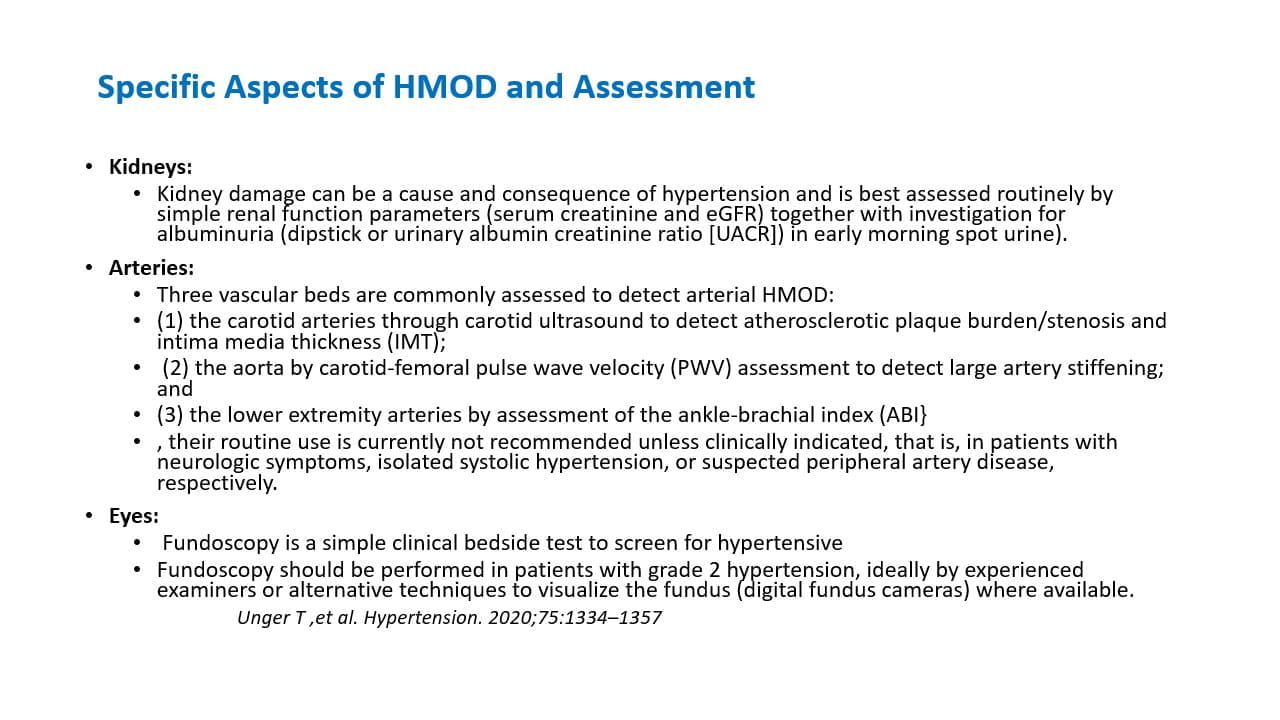 Specific Aspects of HMOD and Assessment

• Kidneys:
  • Kidney damage can be a cause and consequence of hypertension and is best assessed routinely by simple renal function parameters (serum creatinine and eGFR) together with investigation for albuminuria (dipstick or urinary albumin creatinine ratio [UACR]) in early morning spot urine).

• Arteries:
  • Three vascular beds are commonly assessed to detect arterial HMOD:
  • (1) the carotid arteries through carotid ultrasound to detect atherosclerotic plaque burden/stenosis and intima media thickness (IMT);
  • (2) the aorta by carotid-femoral pulse wave velocity (PWV) assessment to detect large artery stiffening; and
  • (3) the lower extremity arteries by assessment of the ankle-brachial index (ABI}
  • , their routine use is currently not recommended unless clinically indicated, that is, in patients with neurologic symptoms, isolated systolic hypertension, or suspected peripheral artery disease, respectively.

• Eyes:
  • Fundoscopy is a simple clinical bedside test to screen for hypertensive
  • Fundoscopy should be performed in patients with grade 2 hypertension, ideally by experienced examiners or alternative techniques to visualize the fundus (digital fundus cameras) where available.

Unger T ,et al. Hypertension. 2020;75:1334–1357